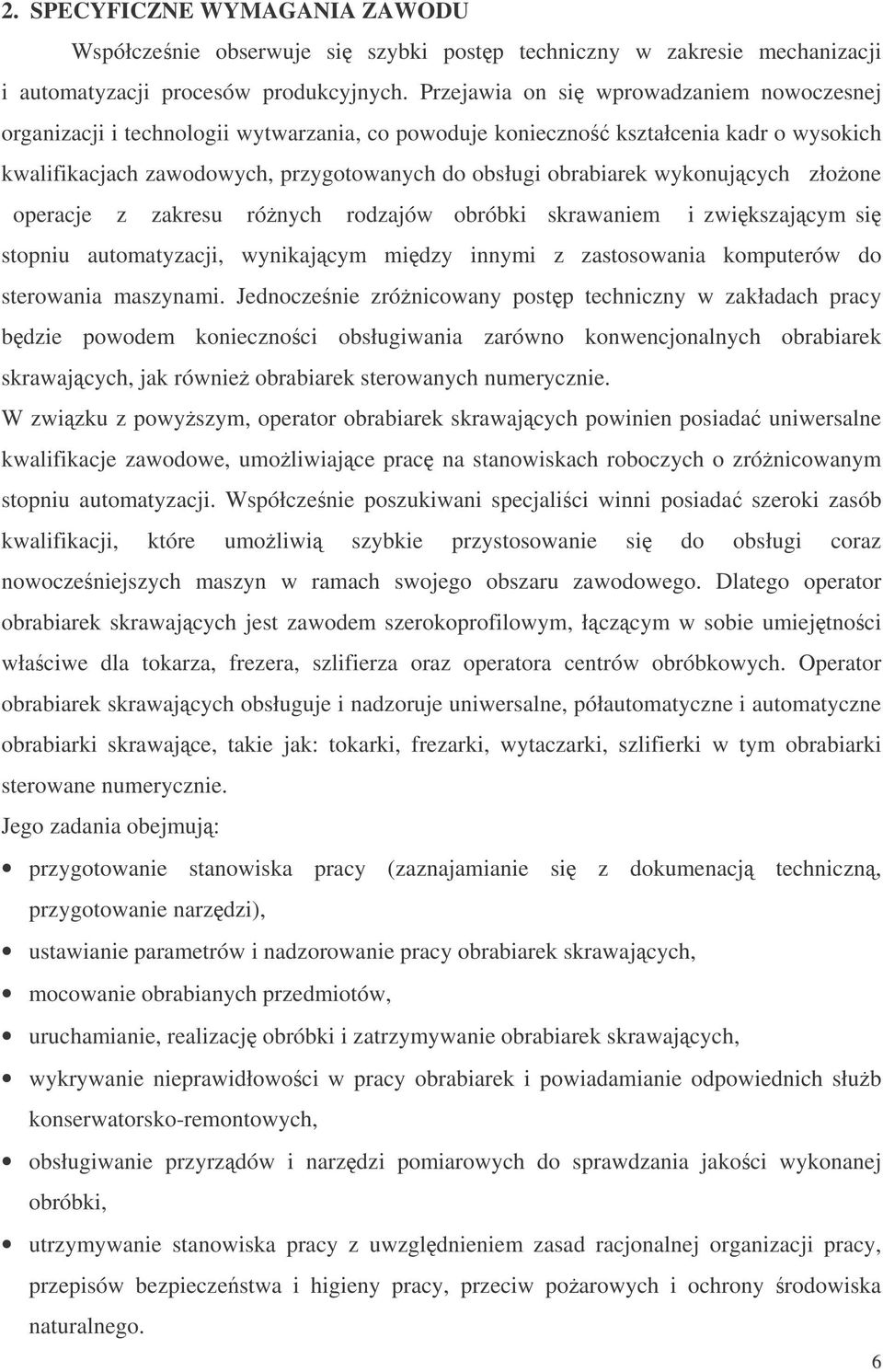 2. SPECYFICZNE WYMAGANIA ZAWODU

Współcześnie obserwuje się szybki postęp techniczny w zakresie mechanizacji i automatyzacji procesów produkcyjnych. Przejawia on się wprowadzaniem nowoczesnej organizacji i technologii wytwarzania, co powoduje konieczność kształcenia kadr o wysokich kwalifikacjach zawodowych, przygotowanych do obsługi obrabiarek wykonujących złożone operacje z zakresu różnych rodzajów obróbki skrawaniem i zwiększającym się stopniu automatyzacji, wynikającym między innymi z zastosowania komputerów do sterowania maszynami. Jednocześnie zróżnicowany postęp techniczny w zakładach pracy będzie powodem konieczności obsługiwania zarówno konwencjonalnych obrabiarek skrawających, jak również obrabiarek sterowanych numerycznie.

W związku z powyższym, operator obrabiarek skrawających powinien posiadać uniwersalne kwalifikacje zawodowe, umożliwiające pracę na stanowiskach roboczych o zróżnicowanym stopniu automatyzacji. Współcześnie poszukiwani specjaliści winni posiadać szeroki zasób kwalifikacji, które umożliwią szybkie przystosowanie się do obsługi coraz nowocześniejszych maszyn w ramach swojego obszaru zawodowego. Dlatego operator obrabiarek skrawających jest zawodem szerokoprofilowym, łączącym w sobie umiejętności właściwe dla tokarza, frezera, szlifierza oraz operatora centrów obróbkowych. Operator obrabiarek skrawających obsługuje i nadzoruje uniwersalne, półautomatyczne i automatyczne obrabiarki skrawające, takie jak: tokarki, frezarki, wytaczarki, szlifierki w tym obrabiarki sterowane numerycznie.

Jego zadania obejmują:

• przygotowanie stanowiska pracy (zaznajamianie się z dokumenacją techniczną, przygotowanie narzędzi),
• ustawianie parametrów i nadzorowanie pracy obrabiarek skrawających,
• mocowanie obrabianych przedmiotów,
• uruchamianie, realizację obróbki i zatrzymywanie obrabiarek skrawających,
• wykrywanie nieprawidłowości w pracy obrabiarek i powiadamianie odpowiednich służb konserwatorsko-remontowych,
• obsługiwanie przyrządów i narzędzi pomiarowych do sprawdzania jakości wykonanej obróbki,
• utrzymywanie stanowiska pracy z uwzględnieniem zasad racjonalnej organizacji pracy, przepisów bezpieczeństwa i higieny pracy, przeciw pożarowych i ochrony środowiska naturalnego.

6